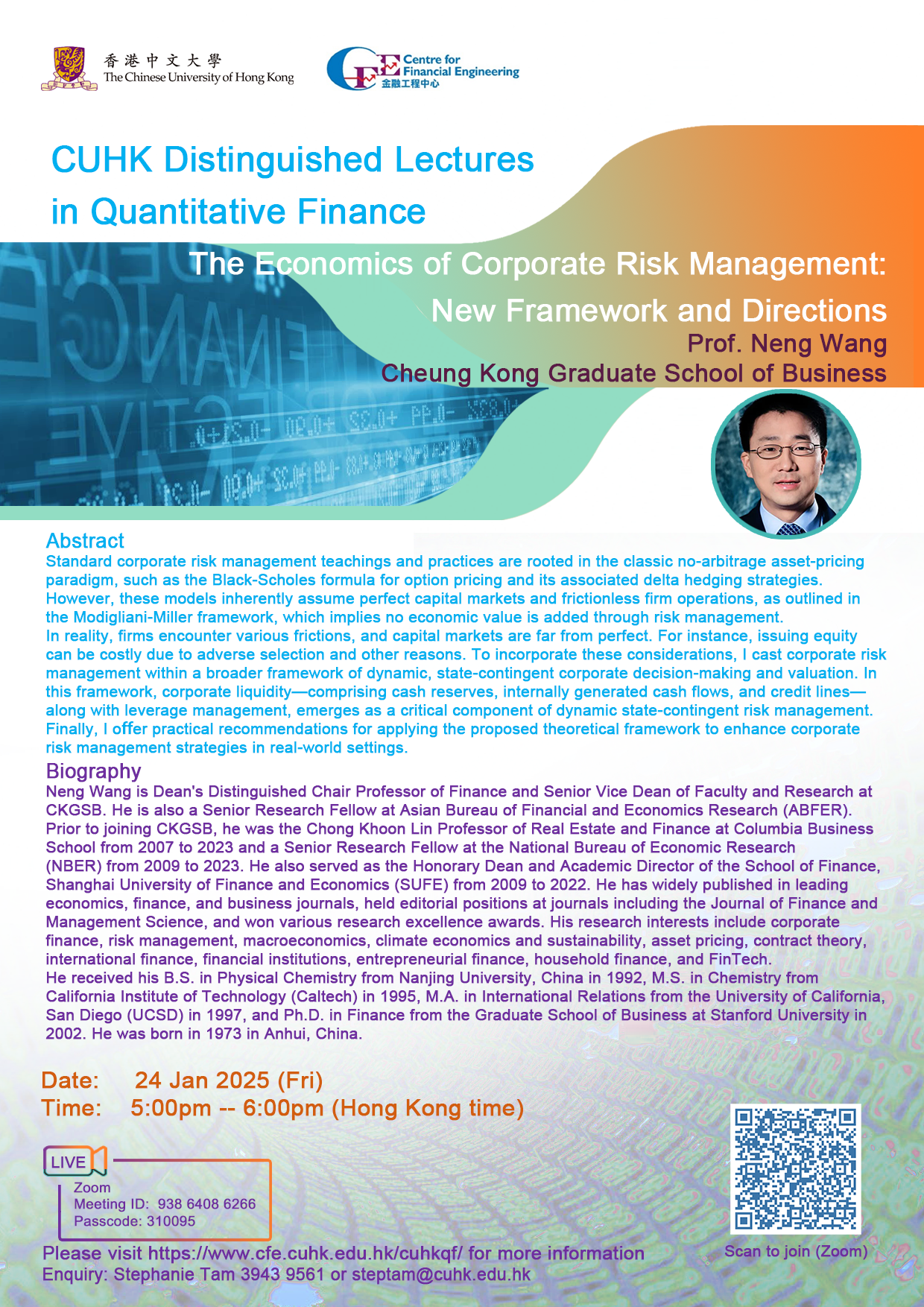 香港中文大學
The Chinese University of Hong Kong

CFE Centre for Financial Engineering
金融工程中心

CUHK Distinguished Lectures in Quantitative Finance

The Economics of Corporate Risk Management: New Framework and Directions

Prof. Neng Wang
Cheung Kong Graduate School of Business

Abstract
Standard corporate risk management teachings and practices are rooted in the classic no-arbitrage asset-pricing paradigm, such as the Black-Scholes formula for option pricing and its associated delta hedging strategies. However, these models inherently assume perfect capital markets and frictionless firm operations, as outlined in the Modigliani-Miller framework, which implies no economic value is added through risk management.
In reality, firms encounter various frictions, and capital markets are far from perfect. For instance, issuing equity can be costly due to adverse selection and other reasons. To incorporate these considerations, I cast corporate risk management within a broader framework of dynamic, state-contingent corporate decision-making and valuation. In this framework, corporate liquidity—comprising cash reserves, internally generated cash flows, and credit lines—along with leverage management, emerges as a critical component of dynamic state-contingent risk management. Finally, I offer practical recommendations for applying the proposed theoretical framework to enhance corporate risk management strategies in real-world settings.

Biography
Neng Wang is Dean's Distinguished Chair Professor of Finance and Senior Vice Dean of Faculty and Research at CKGSB. He is also a Senior Research Fellow at Asian Bureau of Financial and Economics Research (ABFER). Prior to joining CKGSB, he was the Chong Khoon Lin Professor of Real Estate and Finance at Columbia Business School from 2007 to 2023 and a Senior Research Fellow at the National Bureau of Economic Research (NBER) from 2009 to 2023. He also served as the Honorary Dean and Academic Director of the School of Finance, Shanghai University of Finance and Economics (SUFE) from 2009 to 2022. He has widely published in leading economics, finance, and business journals, held editorial positions at journals including the Journal of Finance and Management Science, and won various research excellence awards. His research interests include corporate finance, risk management, macroeconomics, climate economics and sustainability, asset pricing, contract theory, international finance, financial institutions, entrepreneurial finance, household finance, and FinTech.
He received his B.S. in Physical Chemistry from Nanjing University, China in 1992, M.S. in Chemistry from California Institute of Technology (Caltech) in 1995, M.A. in International Relations from the University of California, San Diego (UCSD) in 1997, and Ph.D. in Finance from the Graduate School of Business at Stanford University in 2002. He was born in 1973 in Anhui, China.

Date: 24 Jan 2025 (Fri)
Time: 5:00pm -- 6:00pm (Hong Kong time)

LIVE
Zoom
Meeting ID: 938 6408 6266
Passcode: 310095

Scan to join (Zoom)

Please visit https://www.cfe.cuhk.edu.hk/cuhkqf/ for more information
Enquiry: Stephanie Tam 3943 9561 or steptam@cuhk.edu.hk